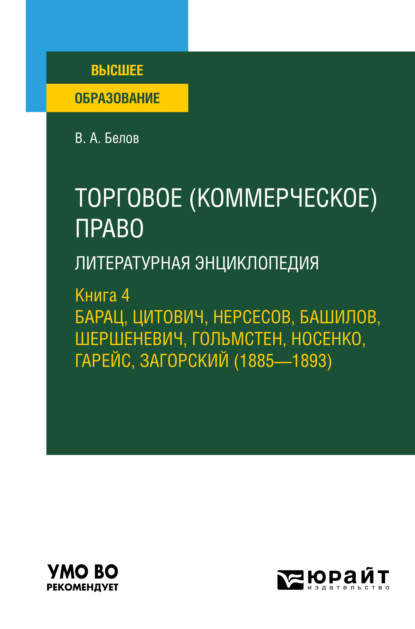 ВЫСШЕЕ
ОБРАЗОВАНИЕ

В. А. Белов

ТОРГОВОЕ (КОММЕРЧЕСКОЕ) ПРАВО

ЛИТЕРАТУРНАЯ ЭНЦИКЛОПЕДИЯ

Книга 4
БАРАЦ, ЦИТОВИЧ, НЕРСЕСОВ, БАШИЛОВ, ШЕРШЕНЕВИЧ, ГОЛЬМСТЕН, НОСЕНКО, ГАРЕЙС, ЗАГОРСКИЙ (1885—1893)

УМО ВО
РЕКОМЕНДУЕТ

ЮРАЙТ
издательство